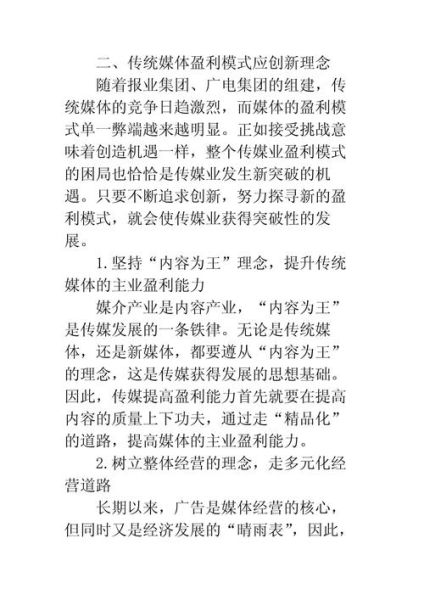 二、传统媒体盈利模式应创新理念

随着报业集团、广电集团的组建，传统媒体的竞争日趋激烈，而媒体的盈利模式单一弊端越来越明显。正如接受挑战意味着创造机遇一样，整个传媒业盈利模式的困局也恰恰是传媒业发生新突破的机遇。只要不断追求创新，努力探寻新的盈利模式，就会使传媒业获得突破性的发展。

1.坚持“内容为王”理念，提升传统媒体的主业盈利能力

媒介产业是内容产业，“内容为王”是传媒发展的一条铁律。无论是传统媒体，还是新媒体，都要遵从“内容为王”的理念，这是传媒获得发展的思想基础。因此，传媒提高盈利能力首先就要在提高内容的质量上下功夫，通过走“精品化”的道路，提高媒体的主业盈利能力。

2.树立整体经营的理念，走多元化经营道路

长期以来，广告是媒体经营的核心，但同时又是经济发展的“晴雨表”，因此，